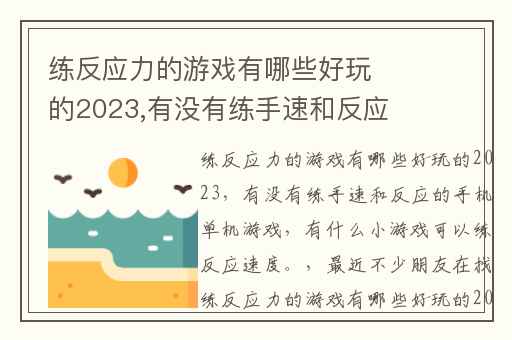 练反应力的游戏有哪些好玩的2023,有没有练手速和反应

练反应力的游戏有哪些好玩的2023，有没有练手速和反应的手机单机游戏，有什么小游戏可以练反应速度。，最近不少朋友在找练反应力的游戏有哪些好玩的20